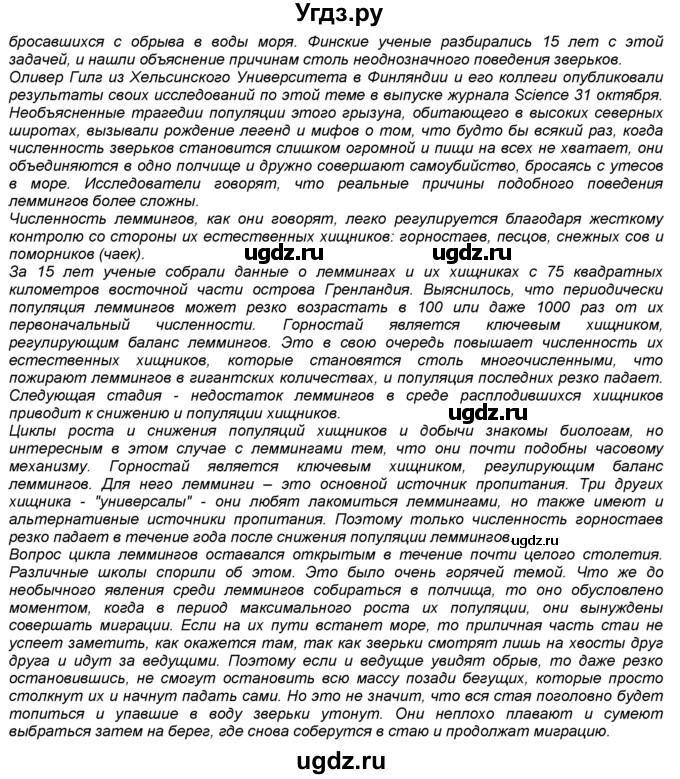 Угдз.ру

бросавшихся с обрыва в воды моря. Финские ученые разбирались 15 лет с этой задачей, и нашли объяснение причинам столь неоднозначного поведения зверьков.
Оливер Гилг из Хельсинского Университета в Финляндии и его коллеги опубликовали результаты своих исследований по этой теме в выпуске журнала Science 31 октября.
Необъясненные трагедии популяции этого грызуна, обитающего в высоких северных широтах, вызывали рождение легенд и мифов о том, что будто бы всякий раз, когда численность зверьков становится слишком огромной и пищи на всех не хватает, они объединяются в одно полчище и дружно совершают самоубийство, бросаясь с утесов в море. Исследователи говорят, что реальные причины подобного поведения леммингов более сложны.
Численность леммингов, как они говорят, легко регулируется благодаря жесткому контролю со стороны их естественных хищников: горностаев, песцов, снежных сов и поморников (чаек).

ugdz.ru ugdz.ru

За 15 лет ученые собрали данные о леммингах и их хищниках с 75 квадратных километров восточной части острова Гренландия. Выяснилось, что периодически популяция леммингов может резко возрастать в 100 или даже 1000 раз от их первоначальный численности. Горностай является ключевым хищником, регулирующим баланс леммингов. Это в свою очередь повышает численность их естественных хищников, которые становятся столь многочисленными, что пожирают леммингов в гигантских количествах, и популяция последних резко падает.
Следующая стадия - недостаток леммингов в среде расплодившихся хищников приводит к снижению и популяции хищников.

ugdz.ru

Циклы роста и снижения популяций хищников и добычи знакомы биологам, но интересным в этом случае с леммингами тем, что они почти подобны часовому механизму. Горностай является ключевым хищником, регулирующим баланс леммингов. Для него лемминги – это основной источник пропитания. Три других хищника - "универсалы" - они любят лакомиться леммингами, но также имеют и альтернативные источники пропитания. Поэтому только численность горностаев резко падает в течение года после снижения популяции леммингов. ugdz.ru
Вопрос цикла леммингов оставался открытым в течение почти целого столетия. Различные школы спорили об этом. Это было очень горячей темой. Что же до необычного явления среди леммингов собираться в полчища, то оно обусловлено моментом, когда в период максимального роста их популяции, они вынуждены совершать миграции. Если на их пути встанет море, то приличная часть стаи не успеет заметить, как окажется там, так как зверьки смотрят лишь на хвосты друг друга и идут за ведущими. Поэтому если и ведущие увидят обрыв, то даже резко остановившись, не смогут остановить всю массу позади бегущих, которые просто столкнут их и начнут падать сами. Но это не значит, что вся стая поголовно будет топиться и упавшие в воду зверьки утонут. Они неплохо плавают и сумеют выбраться затем на берег, где снова соберутся в стаю и продолжат миграцию.

ugdz.ru